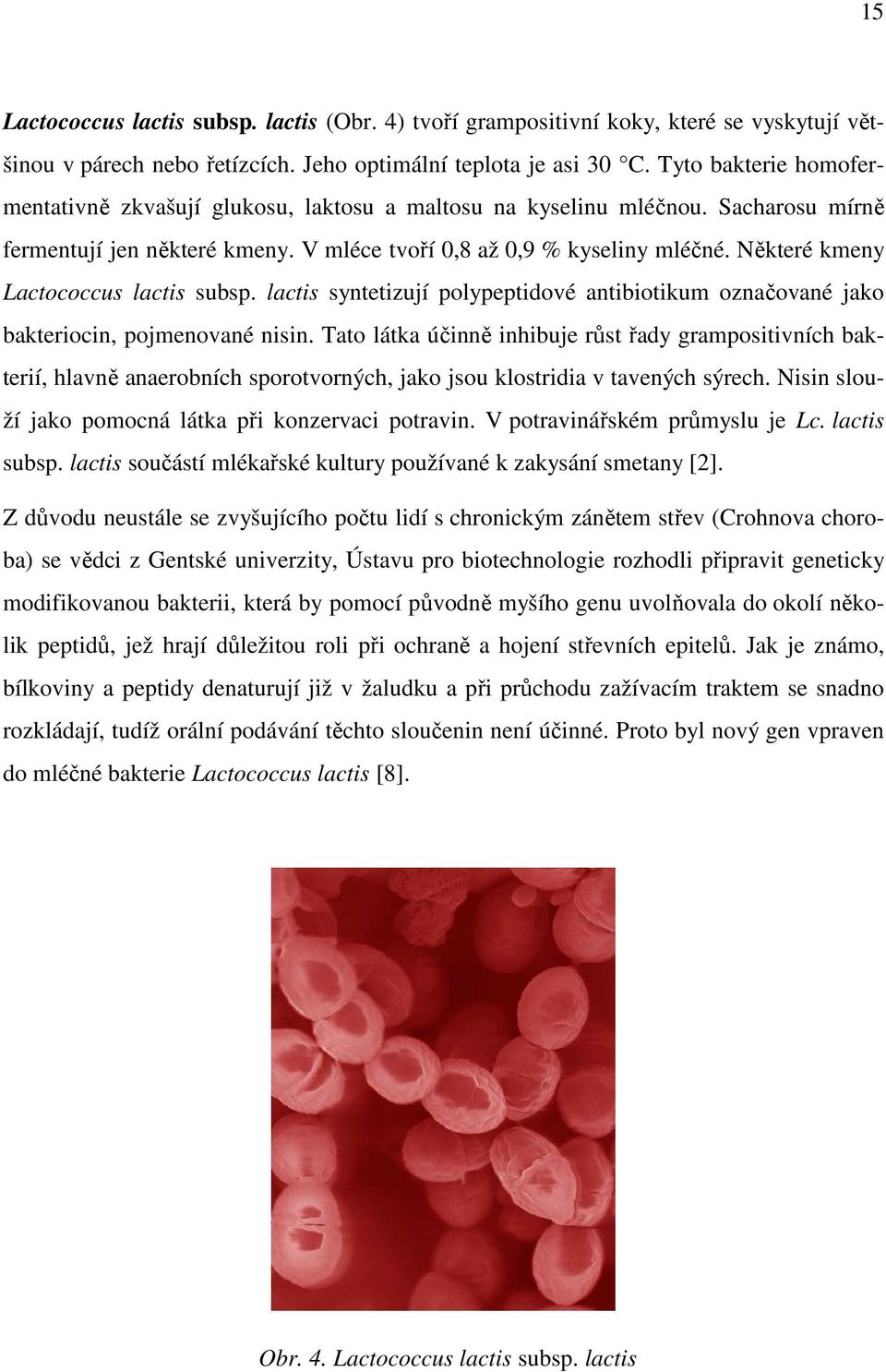 15

Lactococcus lactis subsp. lactis (Obr. 4) tvoří grampositivní koky, které se vyskytují většinou v párech nebo řetízcích. Jeho optimální teplota je asi 30 °C. Tyto bakterie homofermentativně zkvašují glukosu, laktosu a maltosu na kyselinu mléčnou. Sacharosu mírně fermentují jen některé kmeny. V mléce tvoří 0,8 až 0,9 % kyseliny mléčné. Některé kmeny Lactococcus lactis subsp. lactis syntetizují polypeptidové antibiotikum označované jako bakteriocin, pojmenované nisin. Tato látka účinně inhibuje růst řady grampositivních bakterií, hlavně anaerobních sporotvorných, jako jsou klostridia v tavených sýrech. Nisin slouží jako pomocná látka při konzervaci potravin. V potravinářském průmyslu je Lc. lactis subsp. lactis součástí mlékařské kultury používané k zakysání smetany [2].

Z důvodu neustále se zvyšujícího počtu lidí s chronickým zánětem střev (Crohnova choroba) se vědci z Gentské univerzity, Ústavu pro biotechnologie rozhodli připravit geneticky modifikovanou bakterii, která by pomocí původně myšího genu uvolňovala do okolí několik peptidů, jež hrají důležitou roli při ochraně a hojení střevních epitelů. Jak je známo, bílkoviny a peptidy denaturují již v žaludku a při průchodu zažívacím traktem se snadno rozkládají, tudíž orální podávání těchto sloučenin není účinné. Proto byl nový gen vpraven do mléčné bakterie Lactococcus lactis [8].

Obr. 4. Lactococcus lactis subsp. lactis